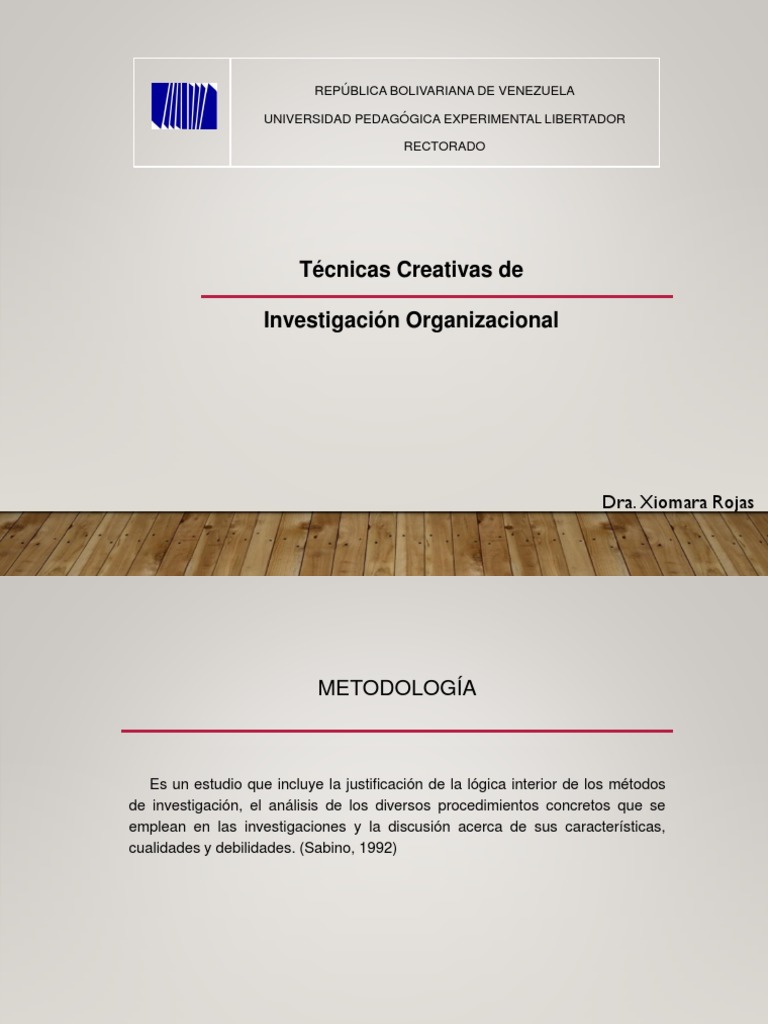 REPÚBLICA BOLIVARIANA DE VENEZUELA
UNIVERSIDAD PEDAGÓGICA EXPERIMENTAL LIBERTADOR
RECTORADO

Técnicas Creativas de

Investigación Organizacional

Dra. Xiomara Rojas

METODOLOGÍA

Es un estudio que incluye la justificación de la lógica interior de los métodos de investigación, el análisis de los diversos procedimientos concretos que se emplean en las investigaciones y la discusión acerca de sus características, cualidades y debilidades. (Sabino, 1992)